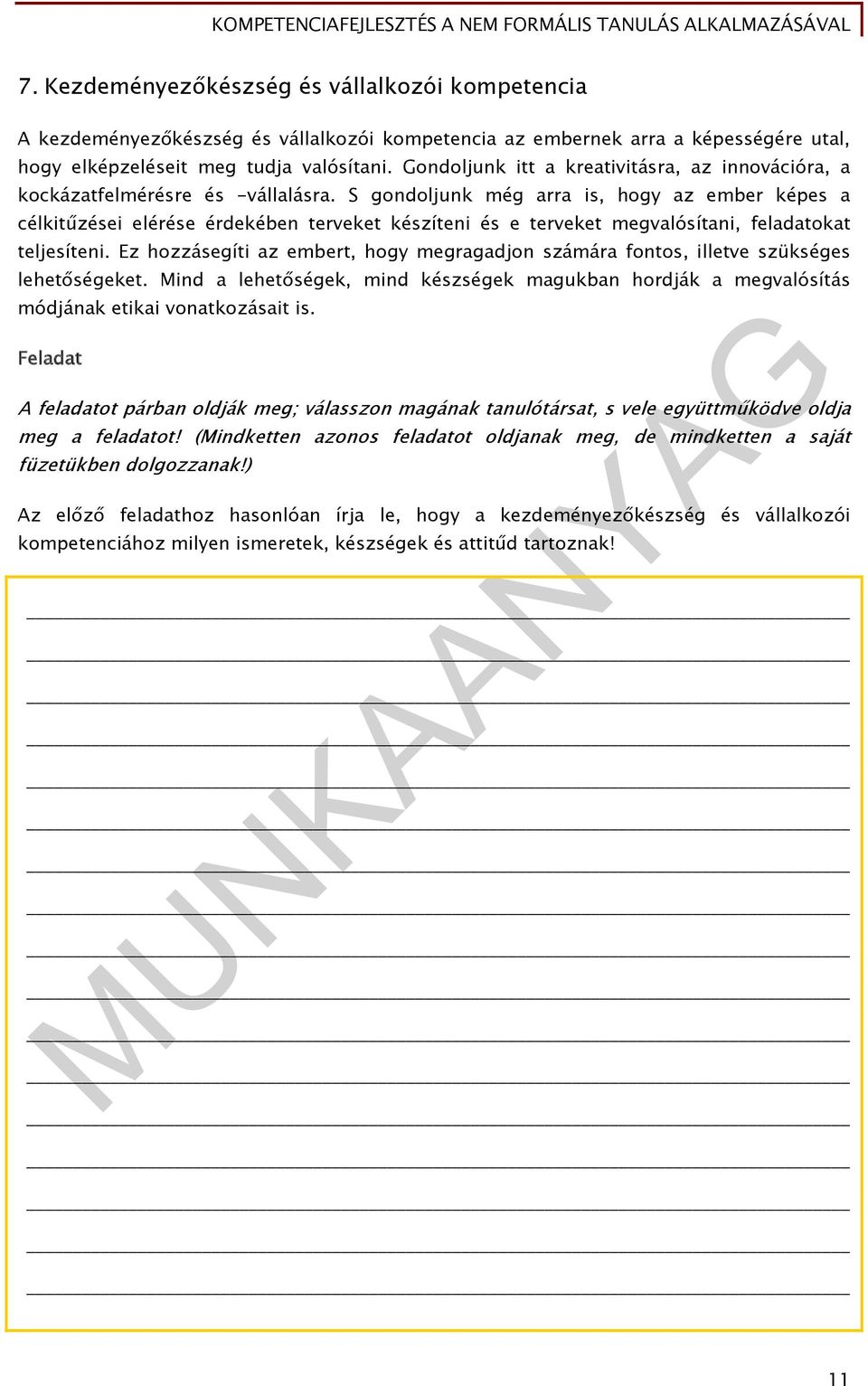 KOMPETENCIAFEJLESZTÉS A NEM FORMÁLIS TANULÁS ALKALMAZÁSÁVAL

7. Kezdeményezőkészség és vállalkozói kompetencia

A kezdeményezőkészség és vállalkozói kompetencia az embernek arra a képességére utal, hogy elképzeléseit meg tudja valósítani. Gondoljunk itt a kreativitásra, az innovációra, a kockázatfelmérésre és -vállalásra. S gondoljunk még arra is, hogy az ember képes a célkitűzései elérése érdekében terveket készíteni és e terveket megvalósítani, feladatokat teljesíteni. Ez hozzásegíti az embert, hogy megragadjon számára fontos, illetve szükséges lehetőségeket. Mind a lehetőségek, mind készségek magukban hordják a megvalósítás módjának etikai vonatkozásait is.

Feladat

A feladatot párban oldják meg; válasszon magának tanulótársat, s vele együttműködve oldja meg a feladatot! (Mindketten azonos feladatot oldjanak meg, de mindketten a saját füzetükben dolgozzanak!)

Az előző feladathoz hasonlóan írja le, hogy a kezdeményezőkészség és vállalkozói kompetenciához milyen ismeretek, készségek és attitűd tartoznak!

MUNKAANYAG

11